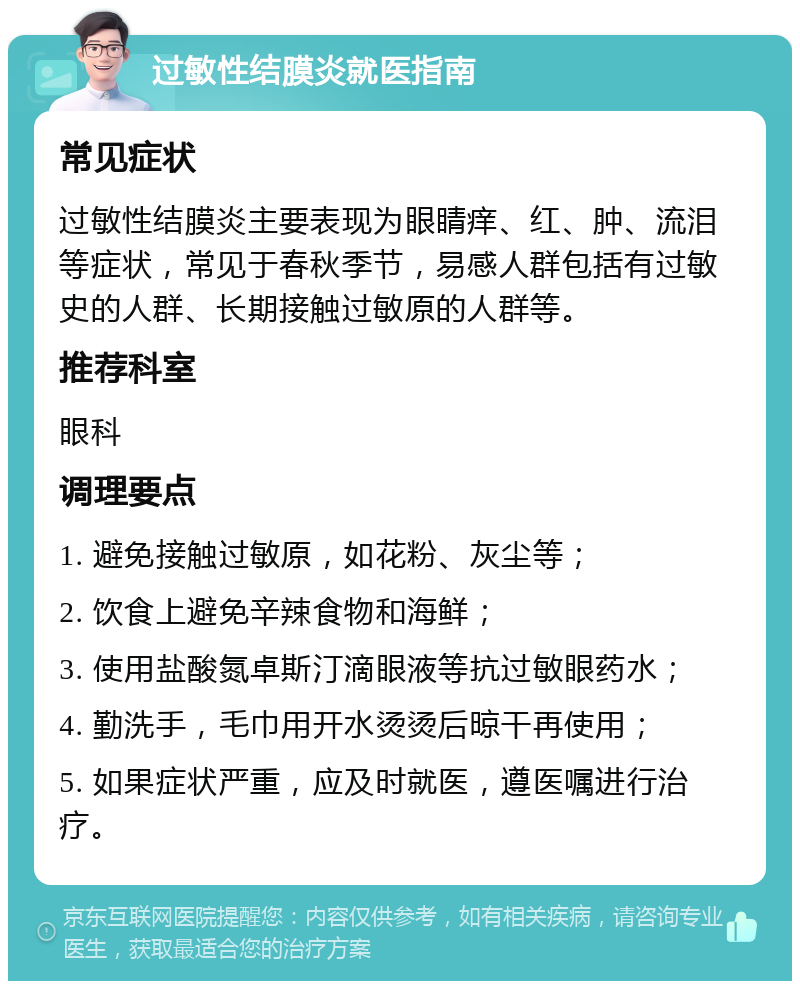 过敏性结膜炎就医指南

常见症状

过敏性结膜炎主要表现为眼睛痒、红、肿、流泪等症状，常见于春秋季节，易感人群包括有过敏史的人群、长期接触过敏原的人群等。

推荐科室

眼科

调理要点

1. 避免接触过敏原，如花粉、灰尘等；

2. 饮食上避免辛辣食物和海鲜；

3. 使用盐酸氮卓斯汀滴眼液等抗过敏眼药水；

4. 勤洗手，毛巾用开水烫烫后晾干再使用；

5. 如果症状严重，应及时就医，遵医嘱进行治疗。

京东互联网医院提醒您：内容仅供参考，如有相关疾病，请咨询专业医生，获取最适合您的治疗方案